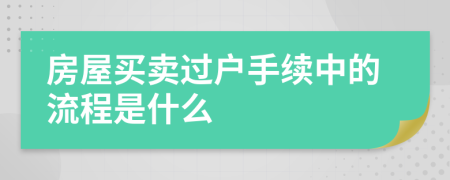 房屋买卖过户手续中的流程是什么